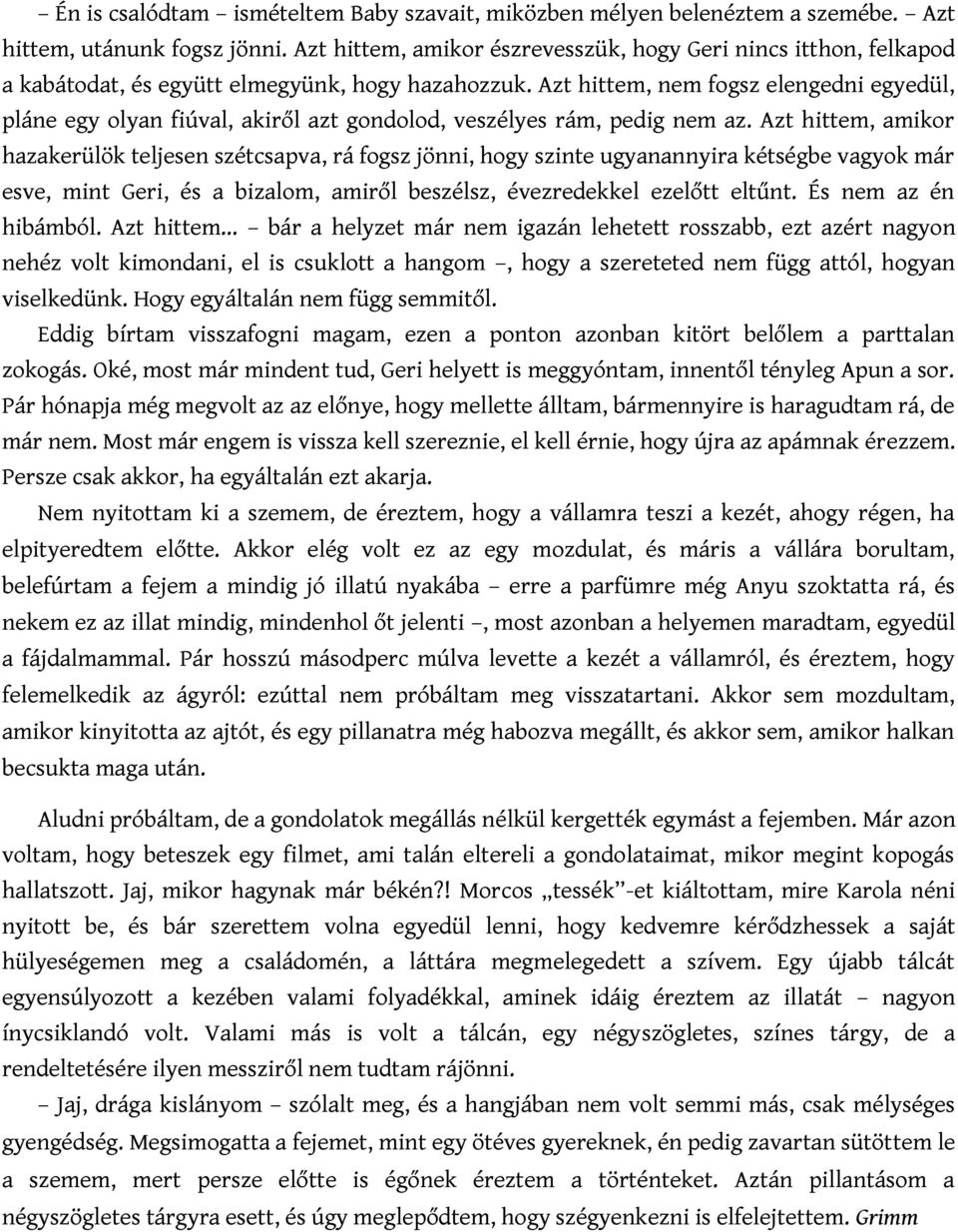 – Én is csalódtam – ismételtem Baby szavait, miközben mélyen belenéztem a szemébe. – Azt hittem, utánunk fogsz jönni. Azt hittem, amikor észrevesszük, hogy Geri nincs itthon, felkapod a kabátodat, és együtt elmegyünk, hogy hazahozzuk. Azt hittem, nem fogsz elengedni egyedül, pláne egy olyan fiúval, akiről azt gondolod, veszélyes rám, pedig nem az. Azt hittem, amikor hazakerülök teljesen szétcsapva, rá fogsz jönni, hogy szinte ugyanannyira kétségbe vagyok már esve, mint Geri, és a bizalom, amiről beszélsz, évezredekkel ezelőtt eltűnt. És nem az én hibámból. Azt hittem... – bár a helyzet már nem igazán lehetett rosszabb, ezt azért nagyon nehéz volt kimondani, el is csuklott a hangom –, hogy a szereteted nem függ attól, hogyan viselkedünk. Hogy egyáltalán nem függ semmitől.

Eddig bírtam visszafogni magam, ezen a ponton azonban kitört belőlem a parttalan zokogás. Oké, most már mindent tud, Geri helyett is meggyóntam, innentől tényleg Apun a sor. Pár hónapja még megvolt az az előnye, hogy mellette álltam, bármennyire is haragudtam rá, de már nem. Most már engem is vissza kell szereznie, el kell érnie, hogy újra az apámnak érezzem. Persze csak akkor, ha egyáltalán ezt akarja.

Nem nyitottam ki a szemem, de éreztem, hogy a vállamra teszi a kezét, ahogy régen, ha elpityeredtem előtte. Akkor elég volt ez az egy mozdulat, és máris a vállára borultam, belefúrtam a fejem a mindig jó illatú nyakába – erre a parfümre még Anyu szoktatta rá, és nekem ez az illat mindig, mindenhol őt jelenti –, most azonban a helyemen maradtam, egyedül a fájdalmammal. Pár hosszú másodperc múlva levette a kezét a vállamról, és éreztem, hogy felemelkedik az ágyról: ezúttal nem próbáltam meg visszatartani. Akkor sem mozdultam, amikor kinyitotta az ajtót, és egy pillanatra még habozva megállt, és akkor sem, amikor halkan becsukta maga után.

Aludni próbáltam, de a gondolatok megállás nélkül kergették egymást a fejemben. Már azon voltam, hogy beteszek egy filmet, ami talán eltereli a gondolataimat, mikor megint kopogás hallatszott. Jaj, mikor hagynak már békén?! Morcos „tessék”-et kiáltottam, mire Karola néni nyitott be, és bár szerettem volna egyedül lenni, hogy kedvemre kérődzhessek a saját hülyeségemen meg a családomén, a láttára megmelegedett a szívem. Egy újabb tálcát egyensúlyozott a kezében valami folyadékkal, aminek idáig éreztem az illatát – nagyon ínycsiklandó volt. Valami más is volt a tálcán, egy négyszögletes, színes tárgy, de a rendeltetésére ilyen messziről nem tudtam rájönni.

– Jaj, drága kislányom – szólalt meg, és a hangjában nem volt semmi más, csak mélységes gyengédség. Megsimogatta a fejemet, mint egy ötéves gyereknek, én pedig zavartan sütöttem le a szemem, mert persze előtte is égőnek éreztem a történteket. Aztán pillantásom a négyszögletes tárgyra esett, és úgy meglepődtem, hogy szégyenkezni is elfelejtettem. Grimm